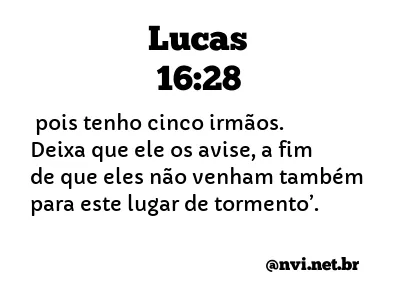 Lucas
16:28

pois tenho cinco irmãos. Deixa que ele os avise, a fim de que eles não venham também para este lugar de tormento’.

@nvi.net.br